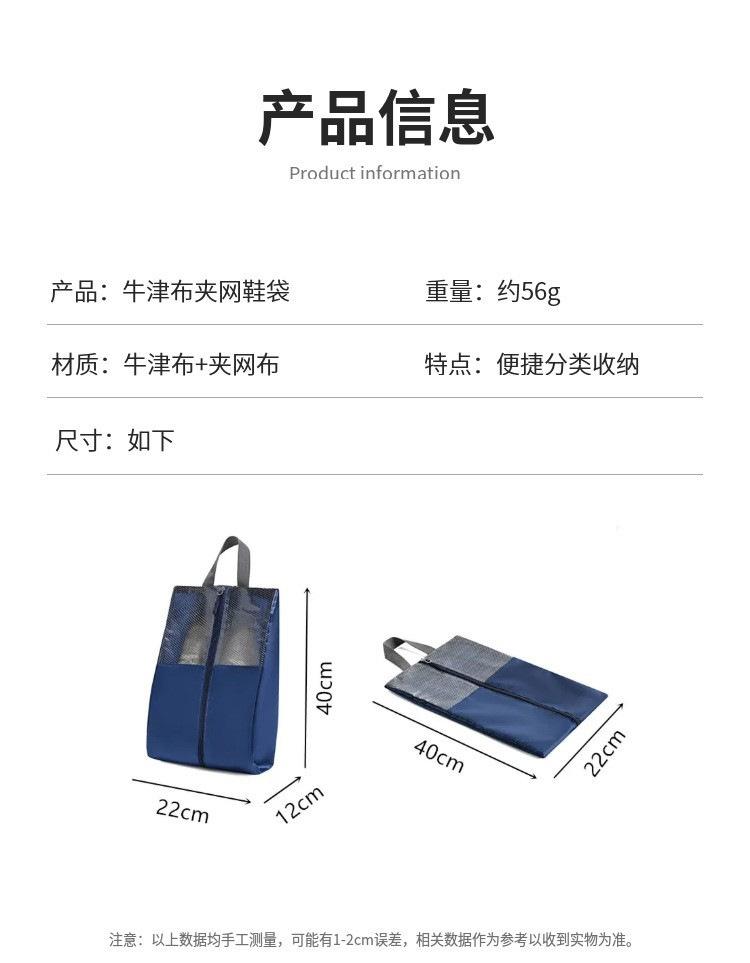 产品信息

Product information

产品：牛津布夹网鞋袋

重量：约56g

材质：牛津布+夹网布

特点：便捷分类收纳

尺寸：如下

40cm

22cm

12cm

40cm

22cm

注意：以上数据均手工测量，可能有1-2cm误差，相关数据作为参考以收到实物为准。